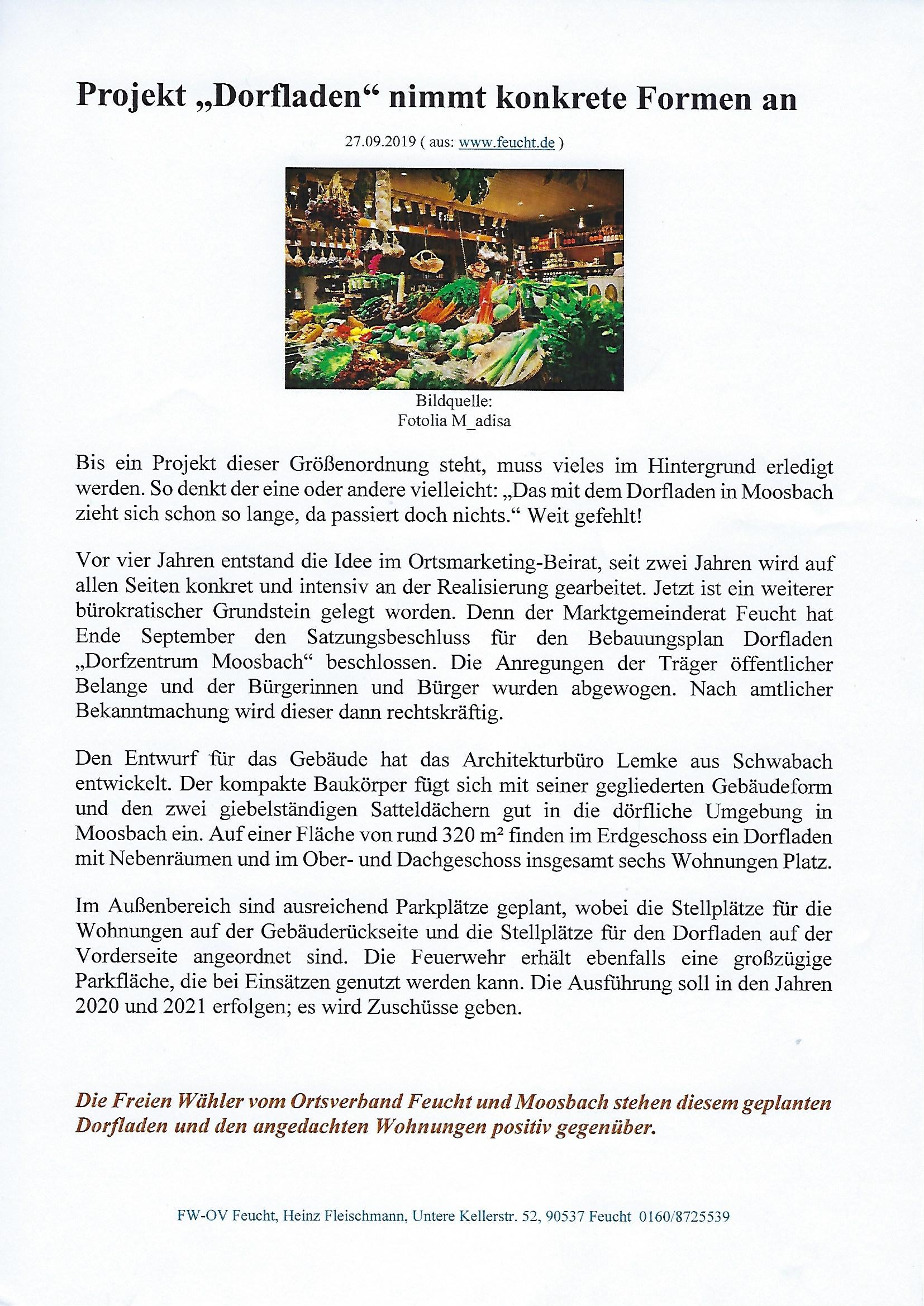 Projekt „Dorfladen“ nimmt konkrete Formen an

27.09.2019 ( aus: www.feucht.de )

Bildquelle:
Fotolia M_adisa

Bis ein Projekt dieser Größenordnung steht, muss vieles im Hintergrund erledigt werden. So denkt der eine oder andere vielleicht: „Das mit dem Dorfladen in Moosbach zieht sich schon so lange, da passiert doch nichts.“ Weit gefehlt!

Vor vier Jahren entstand die Idee im Ortsmarketing-Beirat, seit zwei Jahren wird auf allen Seiten konkret und intensiv an der Realisierung gearbeitet. Jetzt ist ein weiterer bürokratischer Grundstein gelegt worden. Denn der Marktgemeinderat Feucht hat Ende September den Satzungsbeschluss für den Bebauungsplan Dorfladen „Dorfzentrum Moosbach“ beschlossen. Die Anregungen der Träger öffentlicher Belange und der Bürgerinnen und Bürger wurden abgewogen. Nach amtlicher Bekanntmachung wird dieser dann rechtskräftig.

Den Entwurf für das Gebäude hat das Architekturbüro Lemke aus Schwabach entwickelt. Der kompakte Baukörper fügt sich mit seiner gegliederten Gebäudeform und den zwei giebelständigen Satteldächern gut in die dörfliche Umgebung in Moosbach ein. Auf einer Fläche von rund 320 m² finden im Erdgeschoss ein Dorfladen mit Nebenräumen und im Ober- und Dachgeschoss insgesamt sechs Wohnungen Platz.

Im Außenbereich sind ausreichend Parkplätze geplant, wobei die Stellplätze für die Wohnungen auf der Gebäuderückseite und die Stellplätze für den Dorfladen auf der Vorderseite angeordnet sind. Die Feuerwehr erhält ebenfalls eine großzügige Parkfläche, die bei Einsätzen genutzt werden kann. Die Ausführung soll in den Jahren 2020 und 2021 erfolgen; es wird Zuschüsse geben.

Die Freien Wähler vom Ortsverband Feucht und Moosbach stehen diesem geplanten Dorfladen und den angedachten Wohnungen positiv gegenüber.

FW-OV Feucht, Heinz Fleischmann, Untere Kellerstr. 52, 90537 Feucht 0160/8725539